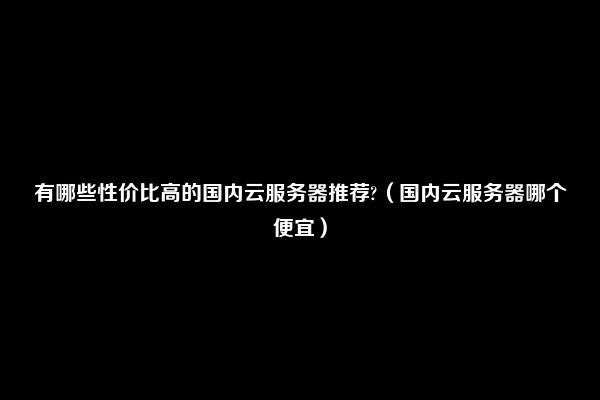 有哪些性价比高的国内云服务器推荐?（国内云服务器哪个便宜）